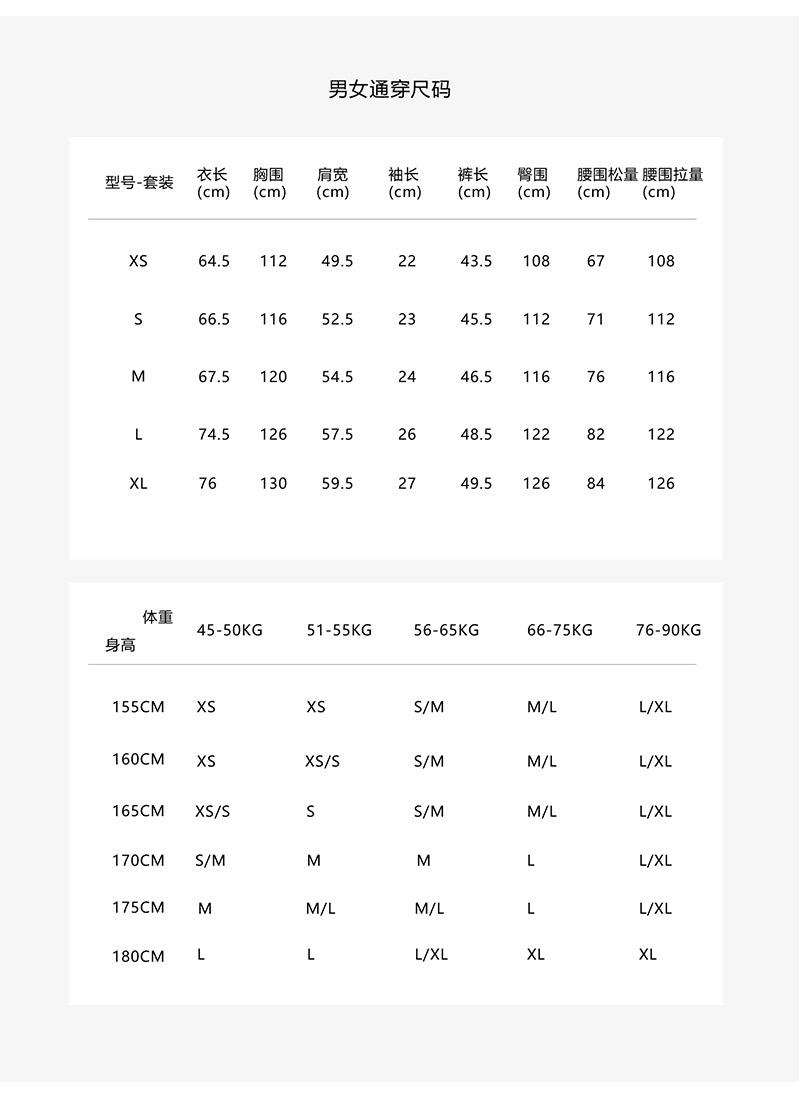 男女通穿尺码

| 型号-套装 | 衣长(cm) | 胸围(cm) | 肩宽(cm) | 袖长(cm) | 裤长(cm) | 臀围(cm) | 腰围松量(cm) | 腰围拉量(cm) |
|---|---|---|---|---|---|---|---|---|
| XS | 64.5 | 112 | 49.5 | 22 | 43.5 | 108 | 67 | 108 |
| S | 66.5 | 116 | 52.5 | 23 | 45.5 | 112 | 71 | 112 |
| M | 67.5 | 120 | 54.5 | 24 | 46.5 | 116 | 76 | 116 |
| L | 74.5 | 126 | 57.5 | 26 | 48.5 | 122 | 82 | 122 |
| XL | 76 | 130 | 59.5 | 27 | 49.5 | 126 | 84 | 126 |

| 体重 身高 | 45-50KG | 51-55KG | 56-65KG | 66-75KG | 76-90KG |
|---|---|---|---|---|---|
| 155CM | XS | XS | S/M | M/L | L/XL |
| 160CM | XS | XS/S | S/M | M/L | L/XL |
| 165CM | XS/S | S | S/M | M/L | L/XL |
| 170CM | S/M | M | M | L | L/XL |
| 175CM | M | M/L | M/L | L | L/XL |
| 180CM | L | L | L/XL | XL | XL |